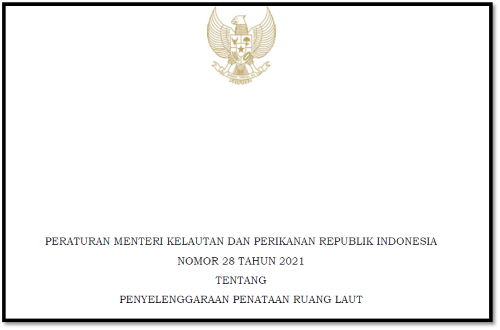 PERATURAN MENTERI KELAUTAN DAN PERIKANAN REPUBLIK INDONESIA
NOMOR 28 TAHUN 2021
TENTANG
PENYELENGGARAAN PENATAAN RUANG LAUT